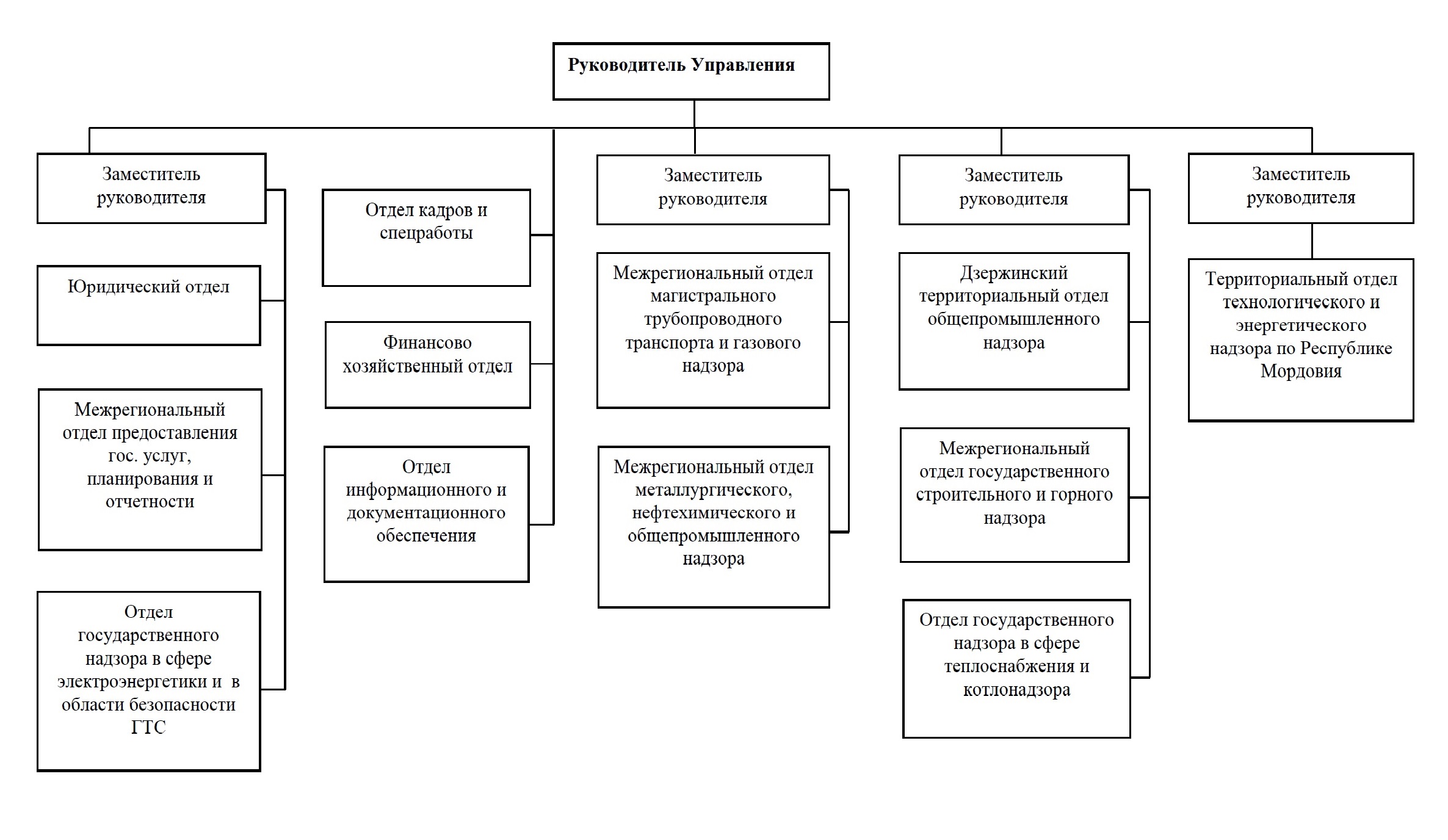 Руководитель Управления

Заместитель руководителя

Юридический отдел

Межрегиональный отдел предоставления гос. услуг, планирования и отчетности

Отдел государственного надзора в сфере электроэнергетики и в области безопасности ГТС

Отдел кадров и спецработы

Финансово хозяйственный отдел

Отдел информационного и документационного обеспечения

Заместитель руководителя

Межрегиональный отдел магистрального трубопроводного транспорта и газового надзора

Межрегиональный отдел металлургического, нефтехимического и общепромышленного надзора

Заместитель руководителя

Дзержинский территориальный отдел общепромышленного надзора

Межрегиональный отдел государственного строительного и горного надзора

Отдел государственного надзора в сфере теплоснабжения и котлонадзора

Заместитель руководителя

Территориальный отдел технологического и энергетического надзора по Республике Мордовия